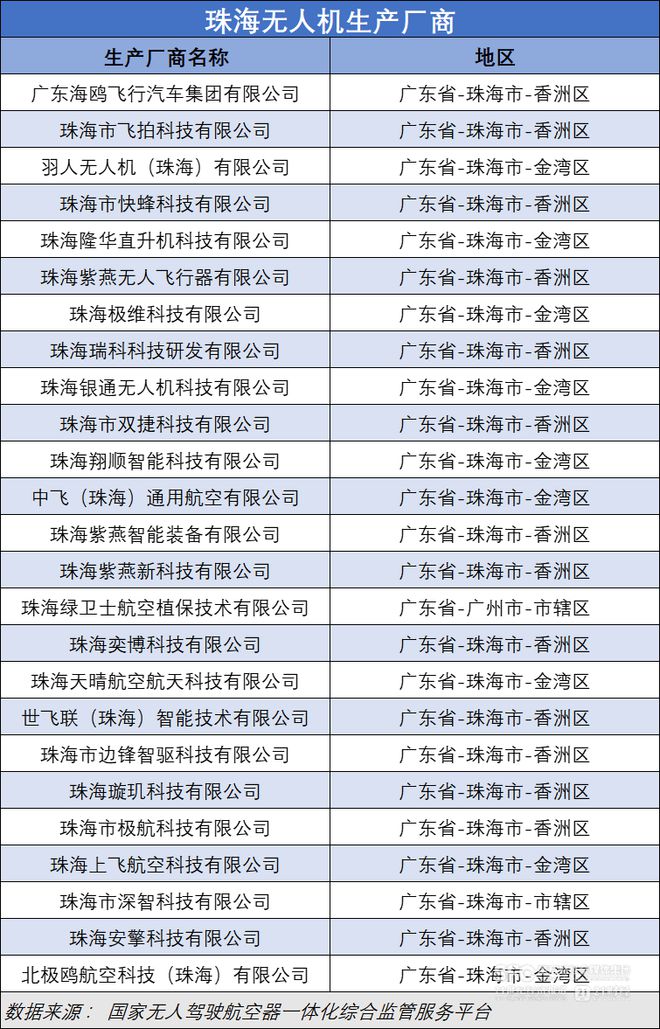 珠海无人机生产厂商

| 生产厂商名称 | 地区 |
|---|---|
| 广东海鸥飞行汽车集团有限公司 | 广东省-珠海市-香洲区 |
| 珠海市飞拍科技有限公司 | 广东省-珠海市-香洲区 |
| 羽人无人机（珠海）有限公司 | 广东省-珠海市-金湾区 |
| 珠海市快蜂科技有限公司 | 广东省-珠海市-香洲区 |
| 珠海隆华直升机科技有限公司 | 广东省-珠海市-金湾区 |
| 珠海紫燕无人飞行器有限公司 | 广东省-珠海市-香洲区 |
| 珠海极维科技有限公司 | 广东省-珠海市-金湾区 |
| 珠海瑞科科技研发有限公司 | 广东省-珠海市-香洲区 |
| 珠海银通无人机科技有限公司 | 广东省-珠海市-金湾区 |
| 珠海市双捷科技有限公司 | 广东省-珠海市-香洲区 |
| 珠海翔顺智能科技有限公司 | 广东省-珠海市-金湾区 |
| 中飞（珠海）通用航空有限公司 | 广东省-珠海市-金湾区 |
| 珠海紫燕智能装备有限公司 | 广东省-珠海市-香洲区 |
| 珠海紫燕新科技有限公司 | 广东省-珠海市-香洲区 |
| 珠海绿卫士航空植保技术有限公司 | 广东省-广州市-市辖区 |
| 珠海奕博科技有限公司 | 广东省-珠海市-香洲区 |
| 珠海天晴航空航天科技有限公司 | 广东省-珠海市-金湾区 |
| 世飞联（珠海）智能技术有限公司 | 广东省-珠海市-香洲区 |
| 珠海市边锋智驱科技有限公司 | 广东省-珠海市-香洲区 |
| 珠海璇玑科技有限公司 | 广东省-珠海市-香洲区 |
| 珠海市极航科技有限公司 | 广东省-珠海市-香洲区 |
| 珠海上飞航空科技有限公司 | 广东省-珠海市-金湾区 |
| 珠海市深智科技有限公司 | 广东省-珠海市-市辖区 |
| 珠海安擎科技有限公司 | 广东省-珠海市-香洲区 |
| 北极鸥航空科技（珠海）有限公司 | 广东省-珠海市-金湾区 |

数据来源： 国家无人驾驶航空器一体化综合监管服务平台